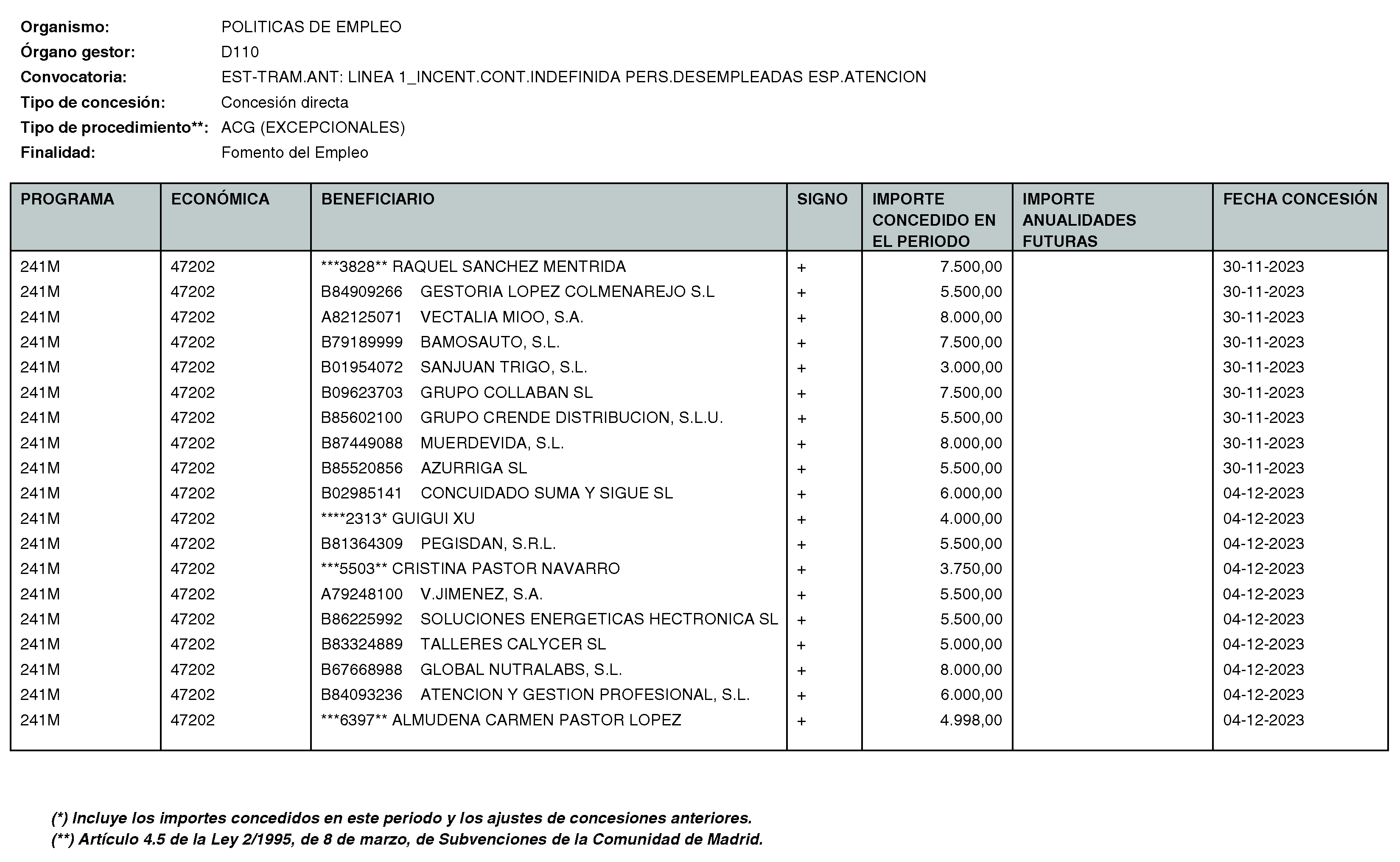 Organismo: POLITICAS DE EMPLEO
Órgano gestor: D110
Convocatoria: EST-TRAM.ANT: LINEA 1_INCENT.CONT.INDEFINIDA PERS.DESEMPLEADAS ESP.ATENCION
Tipo de concesión: Concesión directa
Tipo de procedimiento**: ACG (EXCEPCIONALES)
Finalidad: Fomento del Empleo

| PROGRAMA | ECONÓMICA | BENEFICIARIO | SIGNO | IMPORTE CONCEDIDO EN EL PERIODO | IMPORTE ANUALIDADES FUTURAS | FECHA CONCESIÓN |
|---|---|---|---|---|---|---|
| 241M | 47202 | ***3828** RAQUEL SANCHEZ MENTRIDA | + | 7.500,00 | | 30-11-2023 |
| 241M | 47202 | B84909266 GESTORIA LOPEZ COLMENAREJO S.L | + | 5.500,00 | | 30-11-2023 |
| 241M | 47202 | A82125071 VECTALIA MIOO, S.A. | + | 8.000,00 | | 30-11-2023 |
| 241M | 47202 | B79189999 BAMOSAUTO, S.L. | + | 7.500,00 | | 30-11-2023 |
| 241M | 47202 | B01954072 SANJUAN TRIGO, S.L. | + | 3.000,00 | | 30-11-2023 |
| 241M | 47202 | B09623703 GRUPO COLLABAN SL | + | 7.500,00 | | 30-11-2023 |
| 241M | 47202 | B85602100 GRUPO CRENDE DISTRIBUCION, S.L.U. | + | 5.500,00 | | 30-11-2023 |
| 241M | 47202 | B87449088 MUERDEVIDA, S.L. | + | 8.000,00 | | 30-11-2023 |
| 241M | 47202 | B85520856 AZURRIGA SL | + | 5.500,00 | | 30-11-2023 |
| 241M | 47202 | B02985141 CONCUIDADO SUMA Y SIGUE SL | + | 6.000,00 | | 04-12-2023 |
| 241M | 47202 | ****2313* GUIGUI XU | + | 4.000,00 | | 04-12-2023 |
| 241M | 47202 | B81364309 PEGISDAN, S.R.L. | + | 5.500,00 | | 04-12-2023 |
| 241M | 47202 | ***5503** CRISTINA PASTOR NAVARRO | + | 3.750,00 | | 04-12-2023 |
| 241M | 47202 | A79248100 V.JIMENEZ, S.A. | + | 5.500,00 | | 04-12-2023 |
| 241M | 47202 | B86225992 SOLUCIONES ENERGETICAS HECTRONICA SL | + | 5.500,00 | | 04-12-2023 |
| 241M | 47202 | B83324889 TALLERES CALYCER SL | + | 5.000,00 | | 04-12-2023 |
| 241M | 47202 | B67668988 GLOBAL NUTRALABS, S.L. | + | 8.000,00 | | 04-12-2023 |
| 241M | 47202 | B84093236 ATENCION Y GESTION PROFESIONAL, S.L. | + | 6.000,00 | | 04-12-2023 |
| 241M | 47202 | ***6397** ALMUDENA CARMEN PASTOR LOPEZ | + | 4.998,00 | | 04-12-2023 |

(*) Incluye los importes concedidos en este periodo y los ajustes de concesiones anteriores.
(**) Artículo 4.5 de la Ley 2/1995, de 8 de marzo, de Subvenciones de la Comunidad de Madrid.